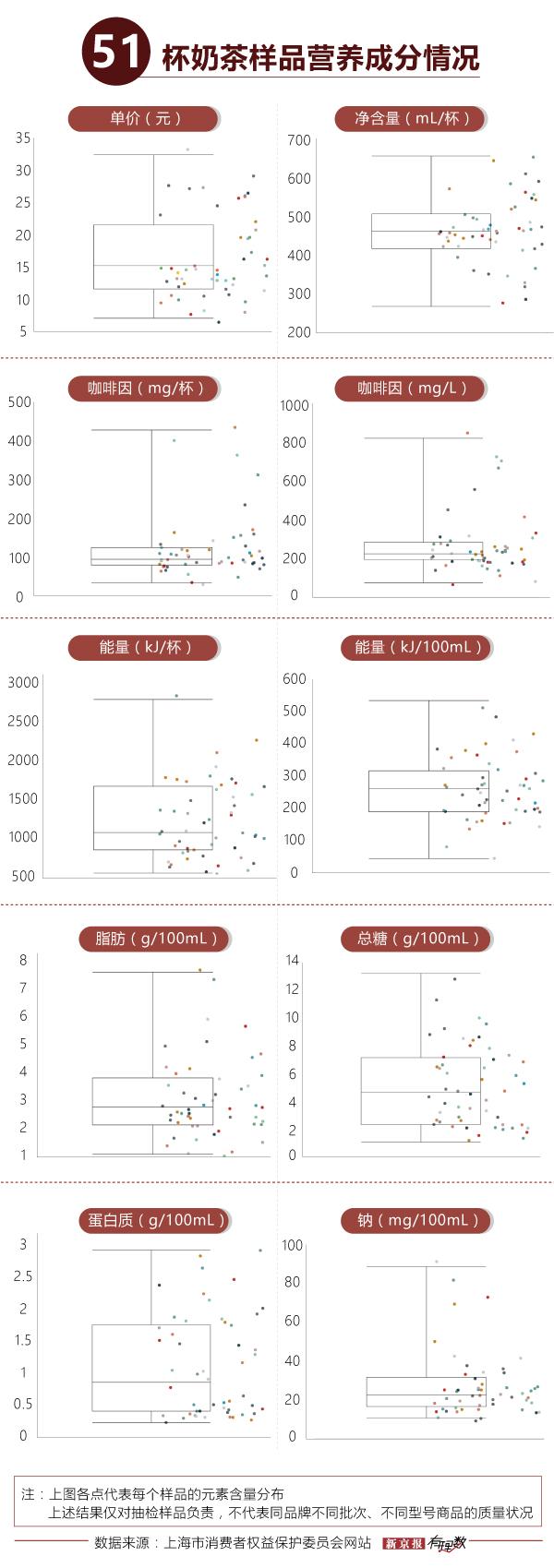 51 杯奶茶样品营养成分情况

单价（元）

35
30
25
20
15
10
5

净含量（mL/杯）

700
600
500
400
300
200

咖啡因（mg/杯）

500
400
300
200
100
0

咖啡因（mg/L）

1000
800
600
400
200
0

能量（kJ/杯）

3000
2500
2000
1500
1000
500

能量（kJ/100mL）

600
500
400
300
200
100
0

脂肪（g/100mL）

8
7
6
5
4
3
2
1

总糖（g/100mL）

14
12
10
8
6
4
2
0

蛋白质（g/100mL）

3
2.5
2
1.5
1
0.5
0

钠（mg/100mL）

100
80
60
40
20
0

注：上图各点代表每个样品的元素含量分布
上述结果仅对抽检样品负责，不代表同品牌不同批次、不同型号商品的质量状况

数据来源：上海市消费者权益保护委员会网站 新京报 有理数